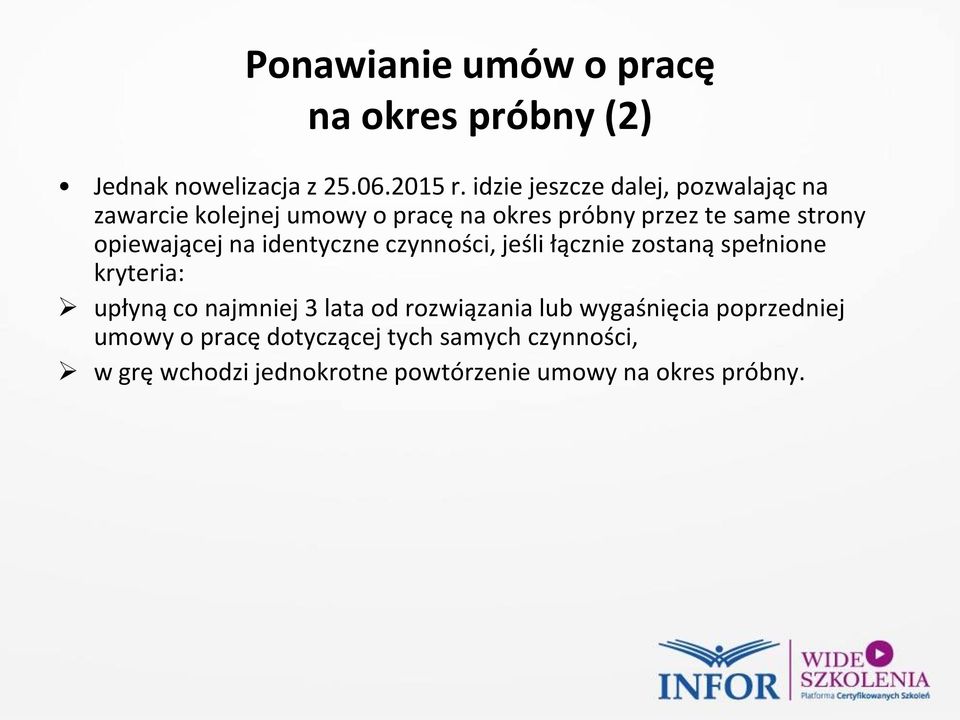 Ponawianie umów o pracę na okres próbny (2)

• Jednak nowelizacja z 25.06.2015 r. idzie jeszcze dalej, pozwalając na zawarcie kolejnej umowy o pracę na okres próbny przez te same strony opiewającej na identyczne czynności, jeśli łącznie zostaną spełnione kryteria:
➢ upłyną co najmniej 3 lata od rozwiązania lub wygaśnięcia poprzedniej umowy o pracę dotyczącej tych samych czynności,
➢ w grę wchodzi jednokrotne powtórzenie umowy na okres próbny.

INFOR
WIDEO SZKOLENIA
Platforma Certyfikowanych Szkoleń